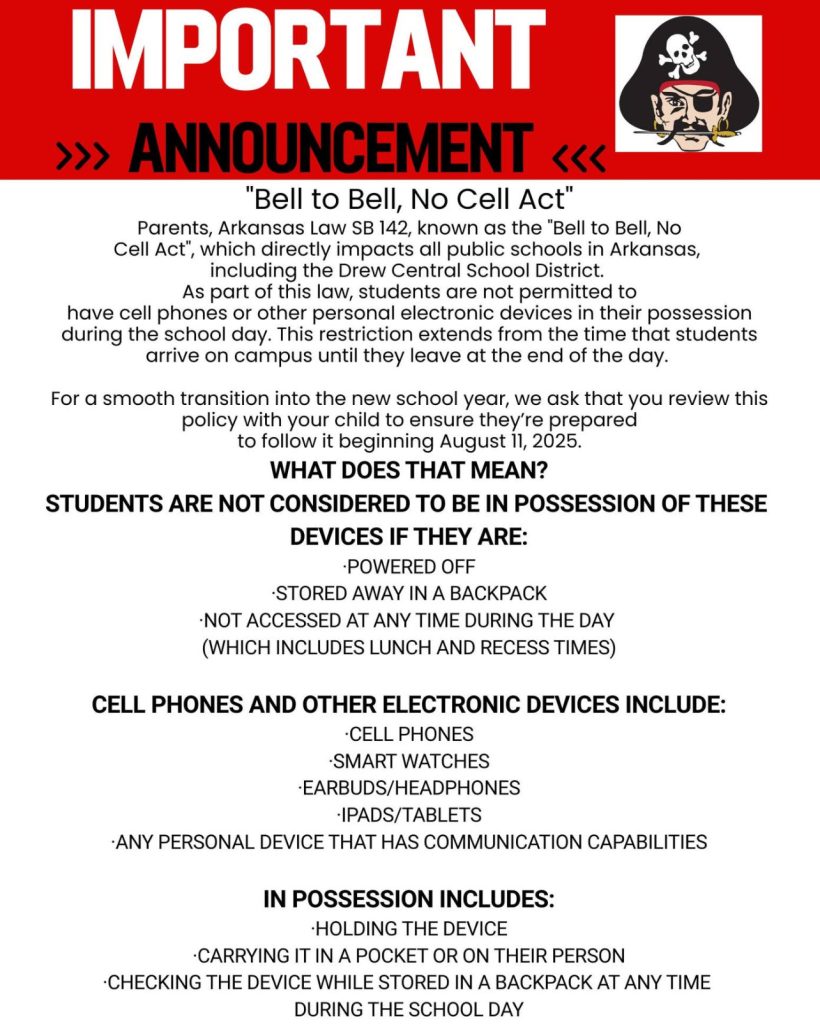 IMPORTANT

>>> ANNOUNCEMENT <<<

"Bell to Bell, No Cell Act"

Parents, Arkansas Law SB 142, known as the "Bell to Bell, No Cell Act", which directly impacts all public schools in Arkansas, including the Drew Central School District. As part of this law, students are not permitted to have cell phones or other personal electronic devices in their possession during the school day. This restriction extends from the time that students arrive on campus until they leave at the end of the day.

For a smooth transition into the new school year, we ask that you review this policy with your child to ensure they're prepared to follow it beginning August 11, 2025.

WHAT DOES THAT MEAN?

STUDENTS ARE NOT CONSIDERED TO BE IN POSSESSION OF THESE DEVICES IF THEY ARE:

·POWERED OFF
·STORED AWAY IN A BACKPACK
·NOT ACCESSED AT ANY TIME DURING THE DAY (WHICH INCLUDES LUNCH AND RECESS TIMES)

CELL PHONES AND OTHER ELECTRONIC DEVICES INCLUDE:

·CELL PHONES
·SMART WATCHES
·EARBUDS/HEADPHONES
·IPADS/TABLETS
·ANY PERSONAL DEVICE THAT HAS COMMUNICATION CAPABILITIES

IN POSSESSION INCLUDES:

·HOLDING THE DEVICE
·CARRYING IT IN A POCKET OR ON THEIR PERSON
·CHECKING THE DEVICE WHILE STORED IN A BACKPACK AT ANY TIME DURING THE SCHOOL DAY